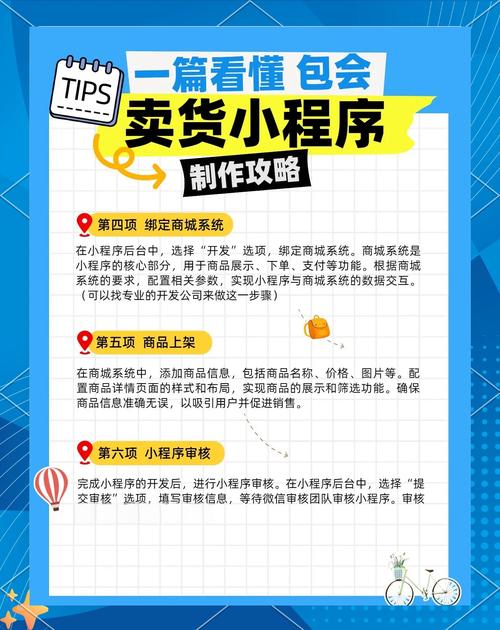 TIPS

一篇看懂 包会

卖货小程序

制作攻略

第四项 绑定商城系统

在小程序后台中，选择“开发”选项，绑定商城系统。商城系统是小程序的核心部分，用于商品展示、下单、支付等功能。根据商城系统的要求，配置相关参数，实现小程序与商城系统的数据交互。（可以找专业的开发公司来做这一步骤）

第五项 商品上架

在商城系统中，添加商品信息，包括商品名称、价格、图片等。配置商品详情页面的样式和布局，实现商品的展示和筛选功能。确保商品信息准确无误，以吸引用户并促进销售。

第六项 小程序审核

完成小程序的开发后，进行小程序审核。在小程序后台中，选择“提交审核”选项，填写审核信息，等待微信审核团队审核小程序。审核